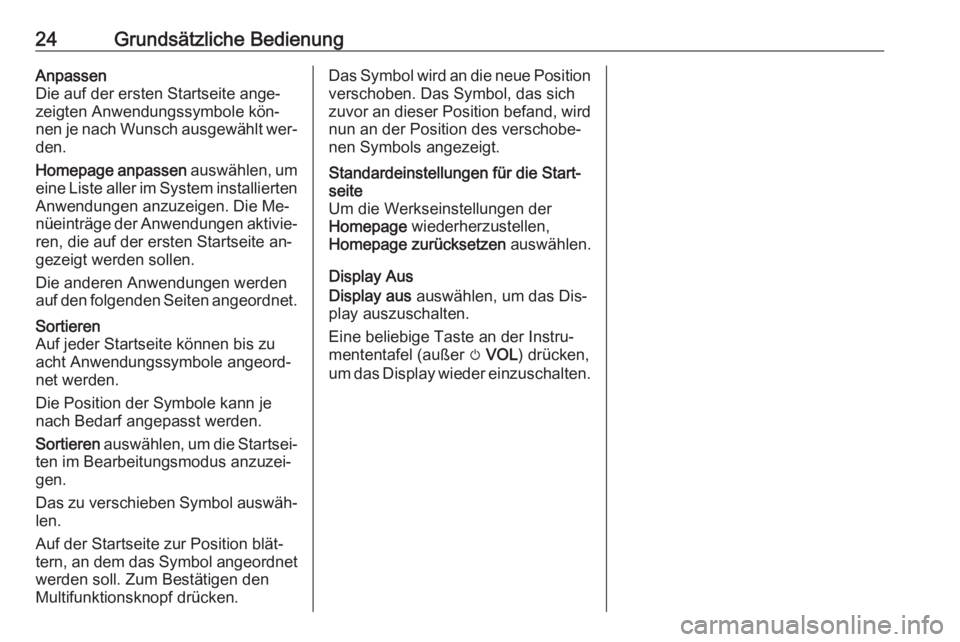 24 Grundsätzliche Bedienung

Anpassen
Die auf der ersten Startseite angezeigten Anwendungssymbole können je nach Wunsch ausgewählt werden.

Homepage anpassen auswählen, um eine Liste aller im System installierten Anwendungen anzuzeigen. Die Menüeinträge der Anwendungen aktivieren, die auf der ersten Startseite angezeigt werden sollen.

Die anderen Anwendungen werden auf den folgenden Seiten angeordnet.

Sortieren
Auf jeder Startseite können bis zu acht Anwendungssymbole angeordnet werden.

Die Position der Symbole kann je nach Bedarf angepasst werden.

Sortieren auswählen, um die Startseiten im Bearbeitungsmodus anzuzeigen.

Das zu verschieben Symbol auswählen.

Auf der Startseite zur Position blättern, an dem das Symbol angeordnet werden soll. Zum Bestätigen den Multifunktionsknopf drücken.

Das Symbol wird an die neue Position verschoben. Das Symbol, das sich zuvor an dieser Position befand, wird nun an der Position des verschobenen Symbols angezeigt.

Standardeinstellungen für die Startseite
Um die Werkseinstellungen der Homepage wiederherzustellen, Homepage zurücksetzen auswählen.

Display Aus
Display aus auswählen, um das Display auszuschalten.

Eine beliebige Taste an der Instrumententafel (außer ⏻ VOL) drücken, um das Display wieder einzuschalten.

carmanualsonline.info